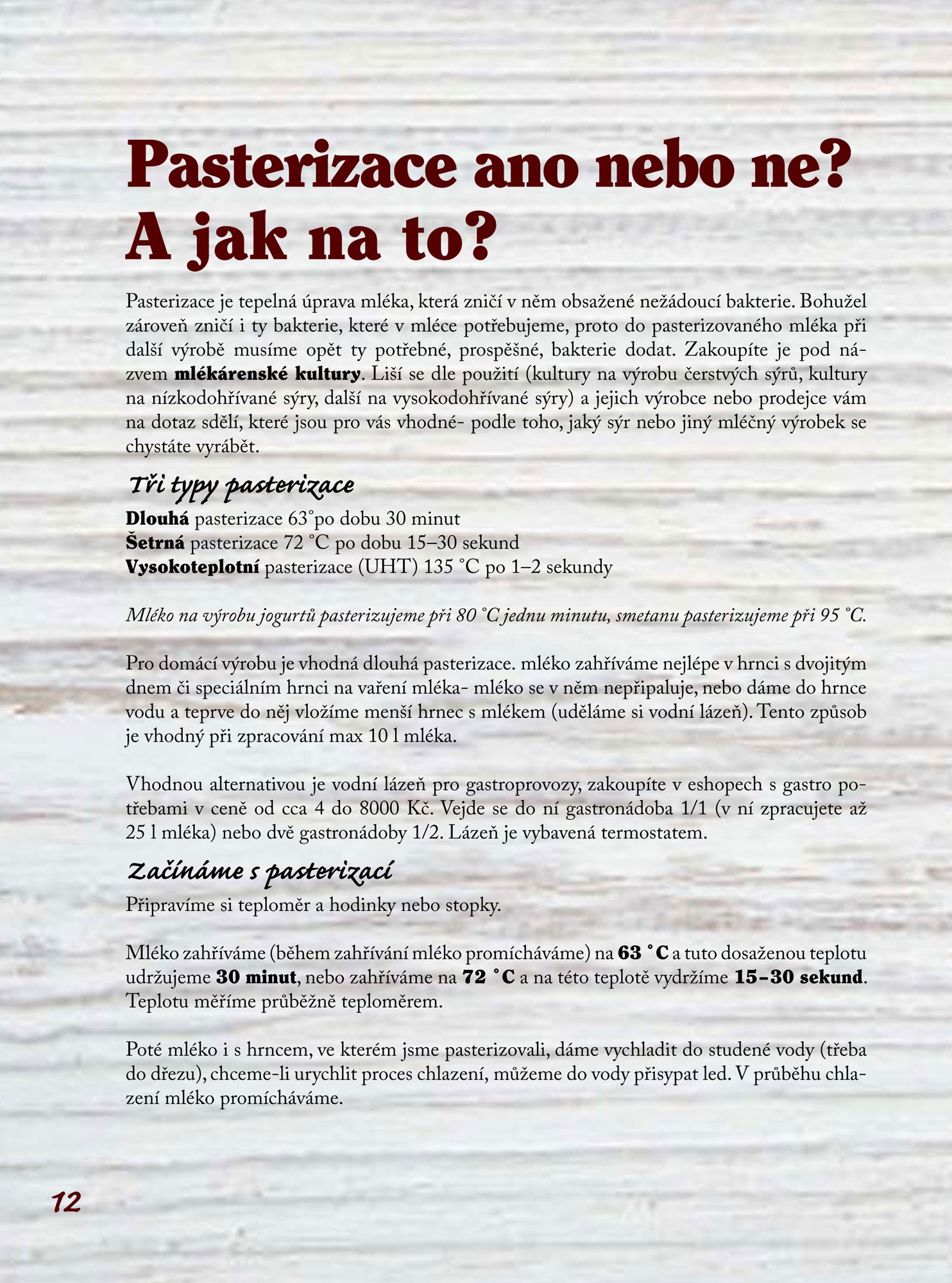 Pasterizace ano nebo ne?
A jak na to?

Pasterizace je tepelná úprava mléka, která zničí v něm obsažené nežádoucí bakterie. Bohužel zároveň zničí i ty bakterie, které v mléce potřebujeme, proto do pasterizovaného mléka při další výrobě musíme opět ty potřebné, prospěšné, bakterie dodat. Zakoupíte je pod názvem mlékárenské kultury. Liší se dle použití (kultury na výrobu čerstvých sýrů, kultury na nízkodohřívané sýry, další na vysokodohřívané sýry) a jejich výrobce nebo prodejce vám na dotaz sdělí, které jsou pro vás vhodné- podle toho, jaký sýr nebo jiný mléčný výrobek se chystáte vyrábět.

Tři typy pasterizace
Dlouhá pasterizace 63°po dobu 30 minut
Šetrná pasterizace 72 °C po dobu 15–30 sekund
Vysokoteplotní pasterizace (UHT) 135 °C po 1–2 sekundy

Mléko na výrobu jogurtů pasterizujeme při 80 °C jednu minutu, smetanu pasterizujeme při 95 °C.

Pro domácí výrobu je vhodná dlouhá pasterizace. mléko zahříváme nejlépe v hrnci s dvojitým dnem či speciálním hrnci na vaření mléka- mléko se v něm nepřipaluje, nebo dáme do hrnce vodu a teprve do něj vložíme menší hrnec s mlékem (uděláme si vodní lázeň). Tento způsob je vhodný při zpracování max 10 l mléka.

Vhodnou alternativou je vodní lázeň pro gastroprovozy, zakoupíte v eshopech s gastro potřebami v ceně od cca 4 do 8000 Kč. Vejde se do ní gastronádoba 1/1 (v ní zpracujete až 25 l mléka) nebo dvě gastronádoby 1/2. Lázeň je vybavená termostatem.

Začínáme s pasterizací
Připravíme si teploměr a hodinky nebo stopky.

Mléko zahříváme (během zahřívání mléko promícháváme) na 63 °C a tuto dosaženou teplotu udržujeme 30 minut, nebo zahříváme na 72 °C a na této teplotě vydržíme 15–30 sekund. Teplotu měříme průběžně teploměrem.

Poté mléko i s hrncem, ve kterém jsme pasterizovali, dáme vychladit do studené vody (třeba do dřezu), chceme-li urychlit proces chlazení, můžeme do vody přisypat led. V průběhu chlazení mléko promícháváme.

12